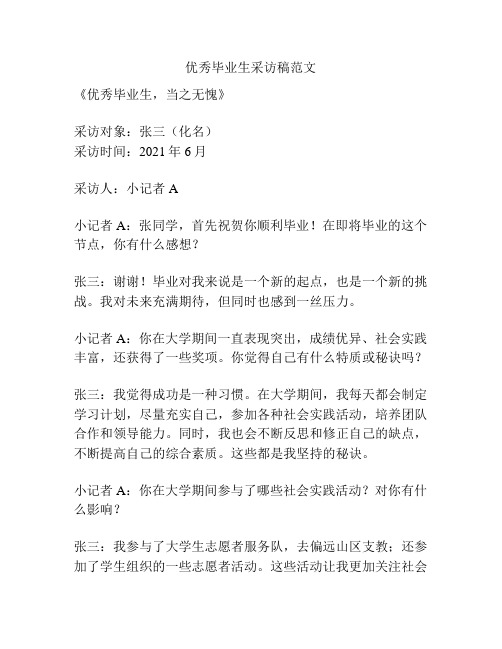 优秀毕业生采访稿范文

《优秀毕业生，当之无愧》

采访对象：张三（化名）
采访时间：2021 年 6 月

采访人：小记者 A

小记者 A：张同学，首先祝贺你顺利毕业！在即将毕业的这个节点，你有什么感想？

张三：谢谢！毕业对我来说是一个新的起点，也是一个新的挑战。我对未来充满期待，但同时也感到一丝压力。

小记者 A：你在大学期间一直表现突出，成绩优异、社会实践丰富，还获得了一些奖项。你觉得自己有什么特质或秘诀吗？

张三：我觉得成功是一种习惯。在大学期间，我每天都会制定学习计划，尽量充实自己，参加各种社会实践活动，培养团队合作和领导能力。同时，我也会不断反思和修正自己的缺点，不断提高自己的综合素质。这些都是我坚持的秘诀。

小记者 A：你在大学期间参与了哪些社会实践活动？对你有什么影响？

张三：我参与了大学生志愿者服务队，去偏远山区支教；还参加了学生组织的一些志愿者活动。这些活动让我更加关注社会